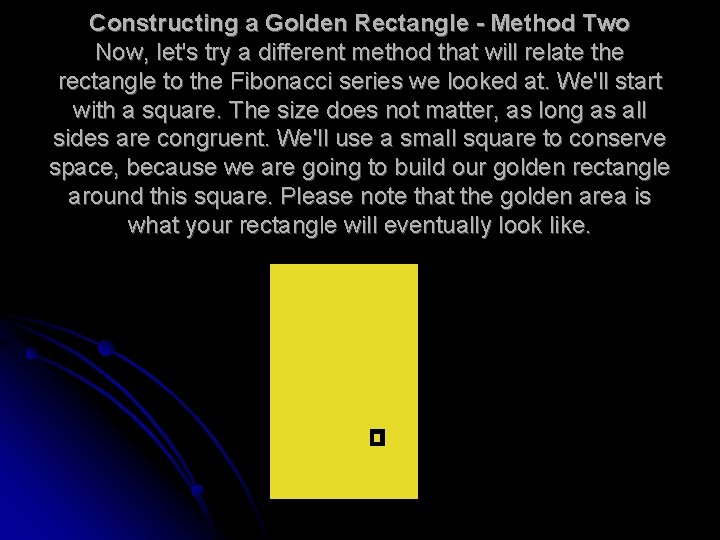 Constructing a Golden Rectangle - Method Two

Now, let's try a different method that will relate the rectangle to the Fibonacci series we looked at. We'll start with a square. The size does not matter, as long as all sides are congruent. We'll use a small square to conserve space, because we are going to build our golden rectangle around this square. Please note that the golden area is what your rectangle will eventually look like.